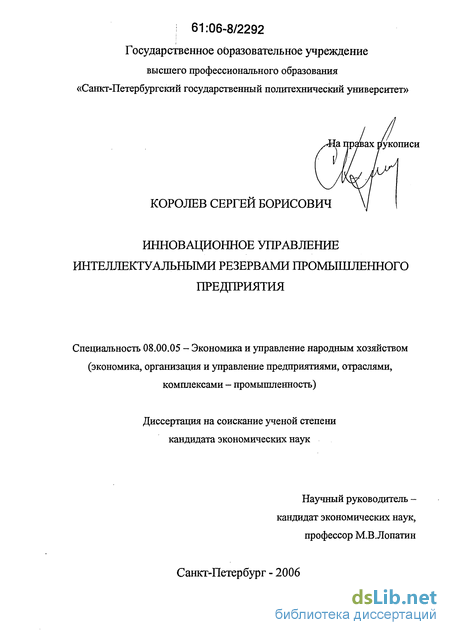 61:06-8/2292

Государственное образовательное учреждение
высшего профессионального образования
«Санкт-Петербургский государственный политехнический университет»

На правах рукописи

КОРОЛЕВ СЕРГЕЙ БОРИСОВИЧ

ИННОВАЦИОННОЕ УПРАВЛЕНИЕ ИНТЕЛЛЕКТУАЛЬНЫМИ РЕЗЕРВАМИ ПРОМЫШЛЕННОГО ПРЕДПРИЯТИЯ

Специальность 08.00.05 – Экономика и управление народным хозяйством (экономика, организация и управление предприятиями, отраслями, комплексами – промышленность)

Диссертация на соискание ученой степени
кандидата экономических наук

Научный руководитель –
кандидат экономических наук,
профессор М.В.Лопатин

Санкт-Петербург - 2006

dsLib.net
библиотека диссертаций